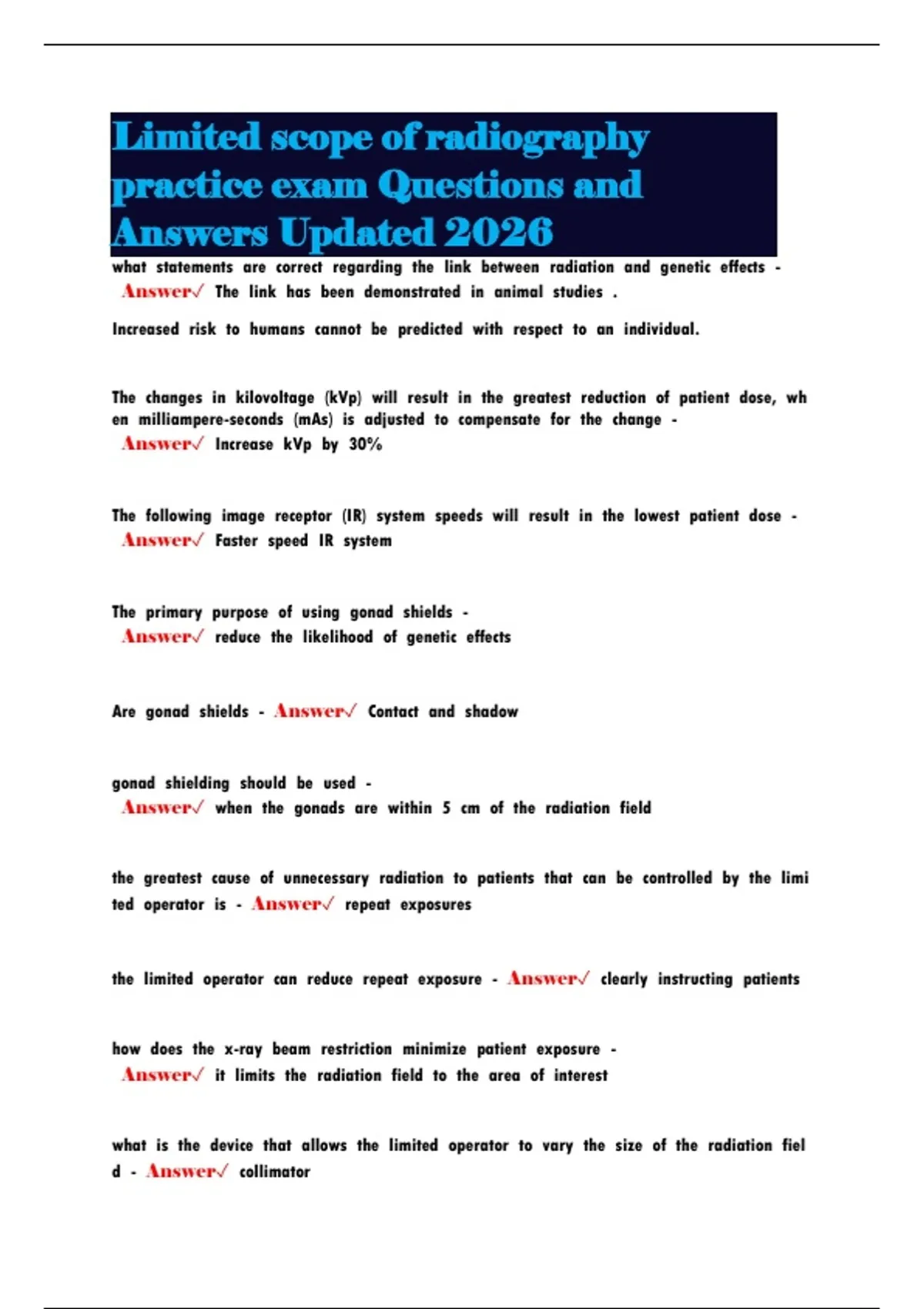 Limited scope of radiography practice exam Questions and Answers Updated 2026

what statements are correct regarding the link between radiation and genetic effects - Answer✓ The link has been demonstrated in animal studies .

Increased risk to humans cannot be predicted with respect to an individual.

The changes in kilovoltage (kVp) will result in the greatest reduction of patient dose, when milliampere-seconds (mAs) is adjusted to compensate for the change - Answer✓ Increase kVp by 30%

The following image receptor (IR) system speeds will result in the lowest patient dose - Answer✓ Faster speed IR system

The primary purpose of using gonad shields - Answer✓ reduce the likelihood of genetic effects

Are gonad shields - Answer✓ Contact and shadow

gonad shielding should be used - Answer✓ when the gonads are within 5 cm of the radiation field

the greatest cause of unnecessary radiation to patients that can be controlled by the limited operator is - Answer✓ repeat exposures

the limited operator can reduce repeat exposure - Answer✓ clearly instructing patients

how does the x-ray beam restriction minimize patient exposure - Answer✓ it limits the radiation field to the area of interest

what is the device that allows the limited operator to vary the size of the radiation field - Answer✓ collimator